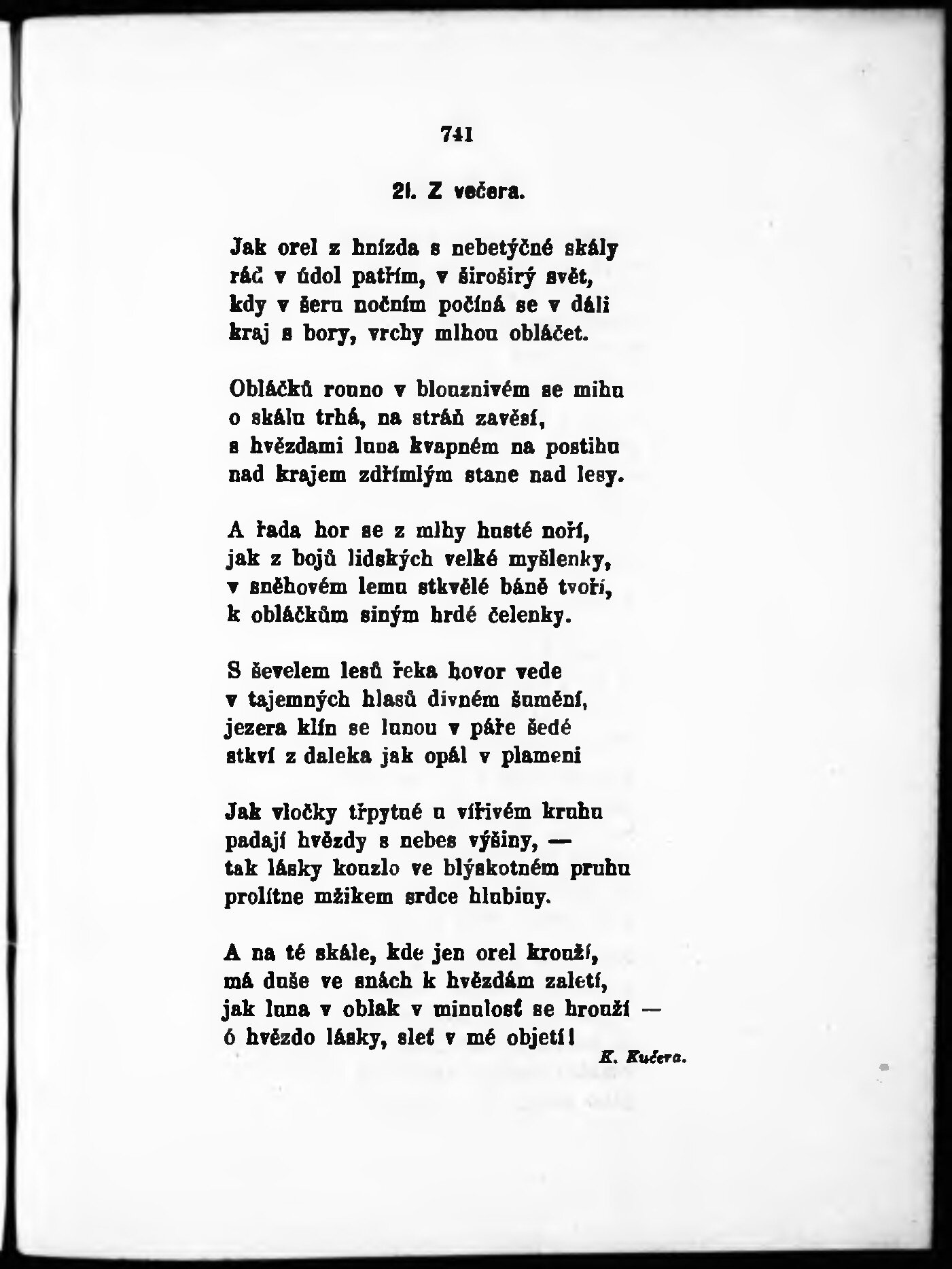 741

21. Z večera.

Jak orel z hnízda s nebetýčné skály
rád v údol patřím, v širošírý svět,
kdy v šeru nočním počíná se v dáli
kraj s bory, vrchy mlhou obláčet.

Obláčků rouno v blouznivém se mihu
o skálu trhá, na stráň zavěsí,
s hvězdami luna kvapném na postihu
nad krajem zdřímlým stane nad lesy.

A řada hor se z mlhy husté noří,
jak z bojů lidských velké myšlenky,
v sněhovém lemu stkvělé báně tvoří,
k obláčkům siným hrdé čelenky.

S ševelem lesů řeka hovor vede
v tajemných hlasů divném šumění,
jezera klín se lunou v páře šedé
stkví z daleka jak opál v plameni

Jak vločky třpytné u vířivém kruhu
padají hvězdy s nebes výšiny, —
tak lásky kouzlo ve blýskotném pruhu
prolítne mžikem srdce hlubiny.

A na té skále, kde jen orel krouží,
má duše ve snách k hvězdám zaletí,
jak luna v oblak v minulosť se hrouží —
ó hvězdo lásky, sleť v mé objetí!

K. Kučera.